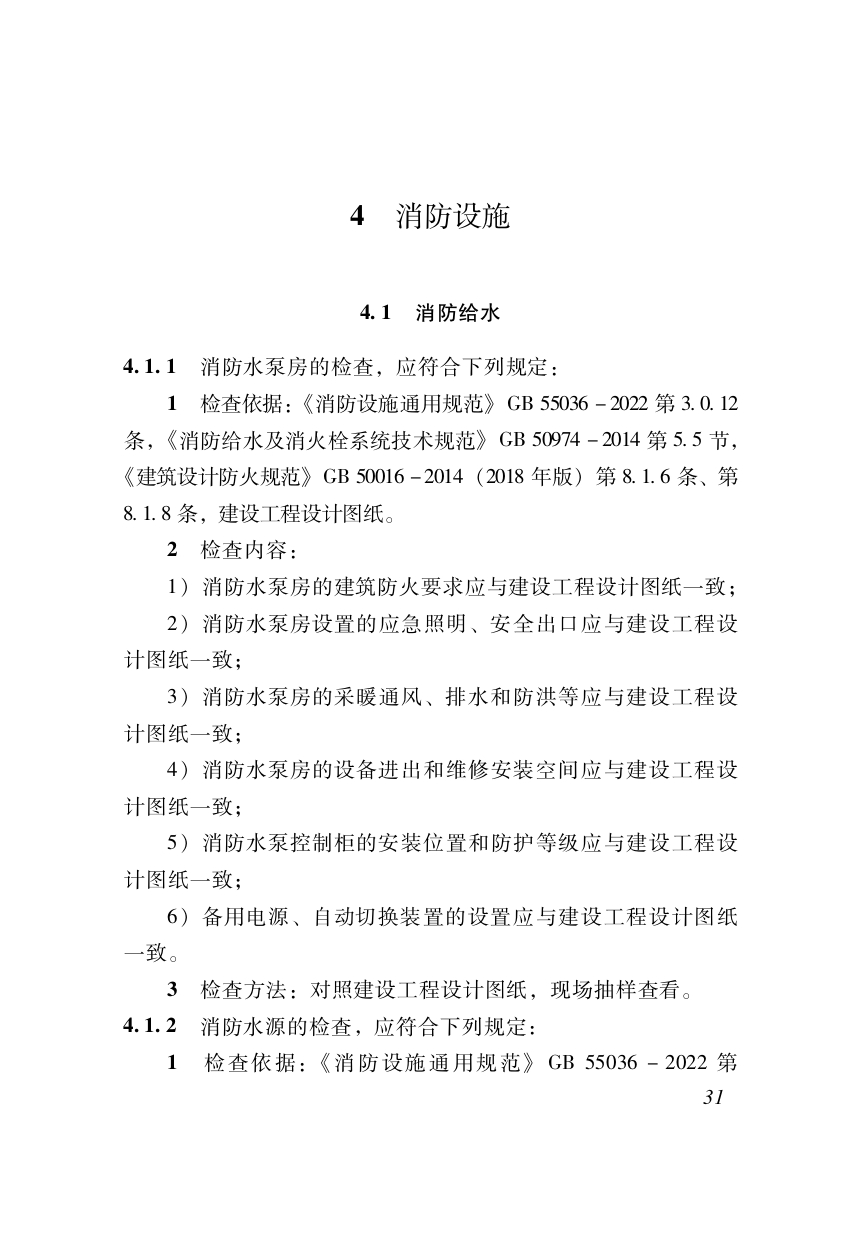 4　消防设施

4.1　消防给水

4.1.1　消防水泵房的检查，应符合下列规定：

1　检查依据：《消防设施通用规范》GB 55036－2022 第 3.0.12 条，《消防给水及消火栓系统技术规范》GB 50974－2014 第 5.5 节，《建筑设计防火规范》GB 50016－2014（2018 年版）第 8.1.6 条、第 8.1.8 条，建设工程设计图纸。

2　检查内容：

1）消防水泵房的建筑防火要求应与建设工程设计图纸一致；

2）消防水泵房设置的应急照明、安全出口应与建设工程设计图纸一致；

3）消防水泵房的采暖通风、排水和防洪等应与建设工程设计图纸一致；

4）消防水泵房的设备进出和维修安装空间应与建设工程设计图纸一致；

5）消防水泵控制柜的安装位置和防护等级应与建设工程设计图纸一致；

6）备用电源、自动切换装置的设置应与建设工程设计图纸一致。

3　检查方法：对照建设工程设计图纸，现场抽样查看。

4.1.2　消防水源的检查，应符合下列规定：

1　检查依据：《消防设施通用规范》GB 55036－2022 第

31